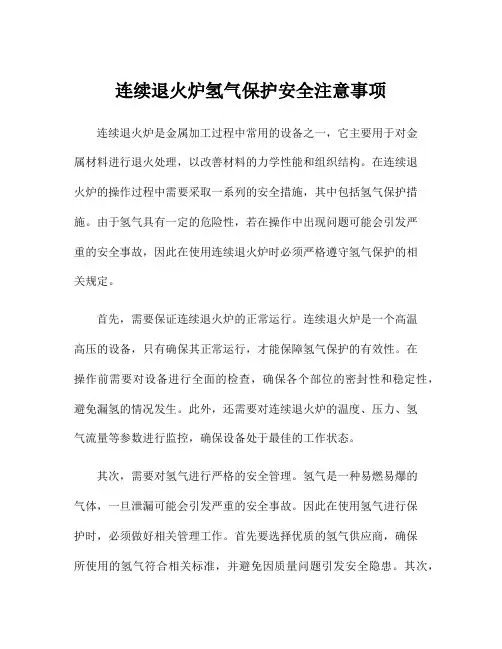 连续退火炉氢气保护安全注意事项

连续退火炉是金属加工过程中常用的设备之一，它主要用于对金属材料进行退火处理，以改善材料的力学性能和组织结构。在连续退火炉的操作过程中需要采取一系列的安全措施，其中包括氢气保护措施。由于氢气具有一定的危险性，若在操作中出现问题可能会引发严重的安全事故，因此在使用连续退火炉时必须严格遵守氢气保护的相关规定。

首先，需要保证连续退火炉的正常运行。连续退火炉是一个高温高压的设备，只有确保其正常运行，才能保障氢气保护的有效性。在操作前需要对设备进行全面的检查，确保各个部位的密封性和稳定性，避免漏氢的情况发生。此外，还需要对连续退火炉的温度、压力、氢气流量等参数进行监控，确保设备处于最佳的工作状态。

其次，需要对氢气进行严格的安全管理。氢气是一种易燃易爆的气体，一旦泄漏可能会引发严重的安全事故。因此在使用氢气进行保护时，必须做好相关管理工作。首先要选择优质的氢气供应商，确保所使用的氢气符合相关标准，并避免因质量问题引发安全隐患。其次，